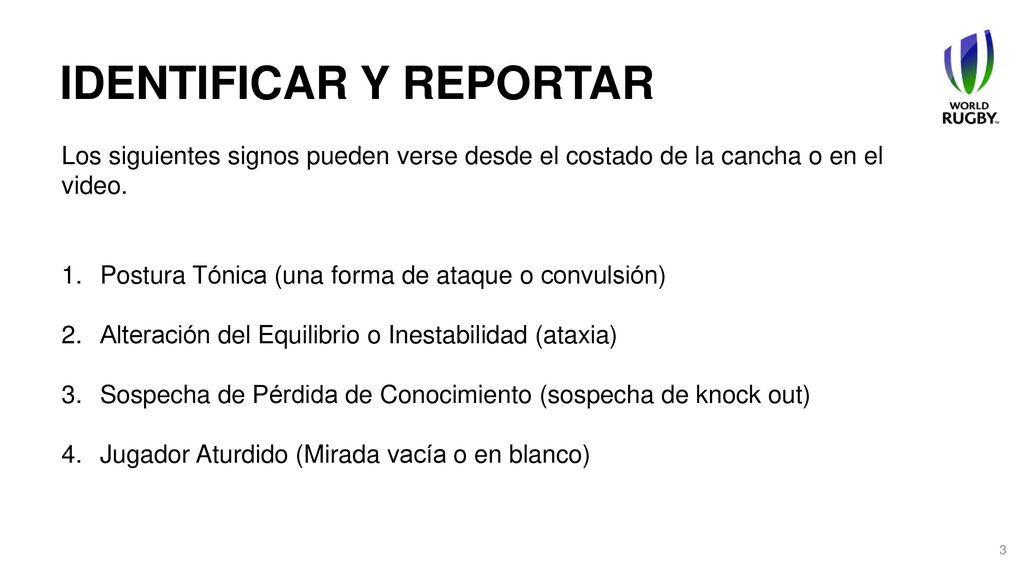 IDENTIFICAR Y REPORTAR

WORLD RUGBY.

Los siguientes signos pueden verse desde el costado de la cancha o en el video.

1. Postura Tónica (una forma de ataque o convulsión)

2. Alteración del Equilibrio o Inestabilidad (ataxia)

3. Sospecha de Pérdida de Conocimiento (sospecha de knock out)

4. Jugador Aturdido (Mirada vacía o en blanco)

3